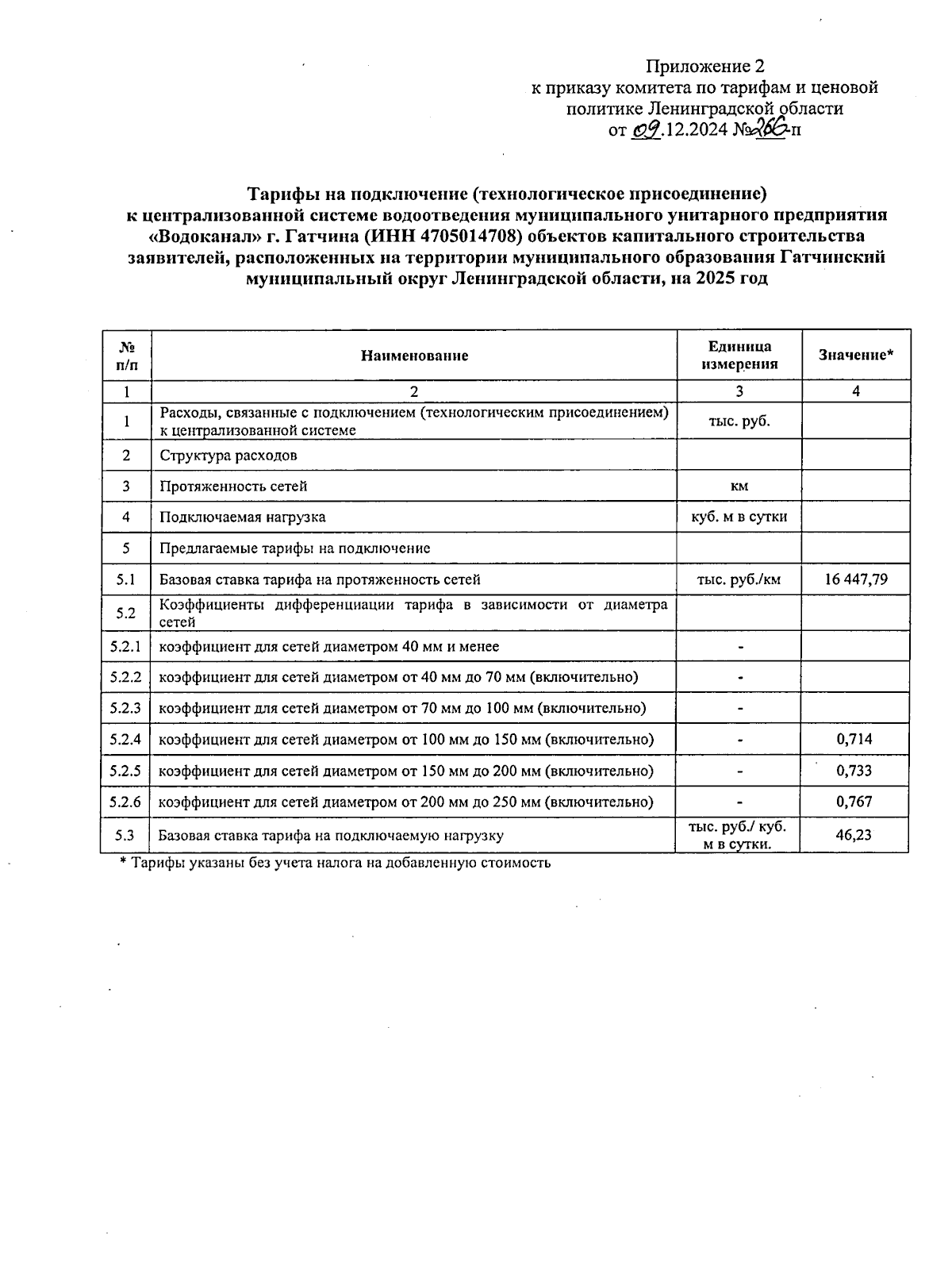 Приложение 2
к приказу комитета по тарифам и ценовой политике Ленинградской области
от 09.12.2024 №266-п

Тарифы на подключение (технологическое присоединение) к централизованной системе водоотведения муниципального унитарного предприятия «Водоканал» г. Гатчина (ИНН 4705014708) объектов капитального строительства заявителей, расположенных на территории муниципального образования Гатчинский муниципальный округ Ленинградской области, на 2025 год

| № п/п | Наименование | Единица измерения | Значение* |
|---|---|---|---|
| 1 | 2 | 3 | 4 |
| 1 | Расходы, связанные с подключением (технологическим присоединением) к централизованной системе | тыс. руб. | |
| 2 | Структура расходов | | |
| 3 | Протяженность сетей | км | |
| 4 | Подключаемая нагрузка | куб. м в сутки | |
| 5 | Предлагаемые тарифы на подключение | | |
| 5.1 | Базовая ставка тарифа на протяженность сетей | тыс. руб./км | 16 447,79 |
| 5.2 | Коэффициенты дифференциации тарифа в зависимости от диаметра сетей | | |
| 5.2.1 | коэффициент для сетей диаметром 40 мм и менее | - | |
| 5.2.2 | коэффициент для сетей диаметром от 40 мм до 70 мм (включительно) | - | |
| 5.2.3 | коэффициент для сетей диаметром от 70 мм до 100 мм (включительно) | - | |
| 5.2.4 | коэффициент для сетей диаметром от 100 мм до 150 мм (включительно) | - | 0,714 |
| 5.2.5 | коэффициент для сетей диаметром от 150 мм до 200 мм (включительно) | - | 0,733 |
| 5.2.6 | коэффициент для сетей диаметром от 200 мм до 250 мм (включительно) | - | 0,767 |
| 5.3 | Базовая ставка тарифа на подключаемую нагрузку | тыс. руб./ куб. м в сутки. | 46,23 |

* Тарифы указаны без учета налога на добавленную стоимость